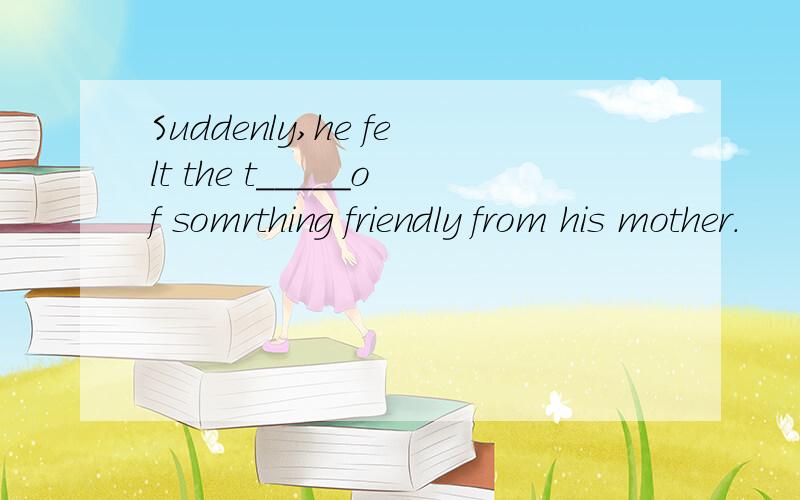 Suddenly,he felt the t_____of somrthing friendly from his mother.